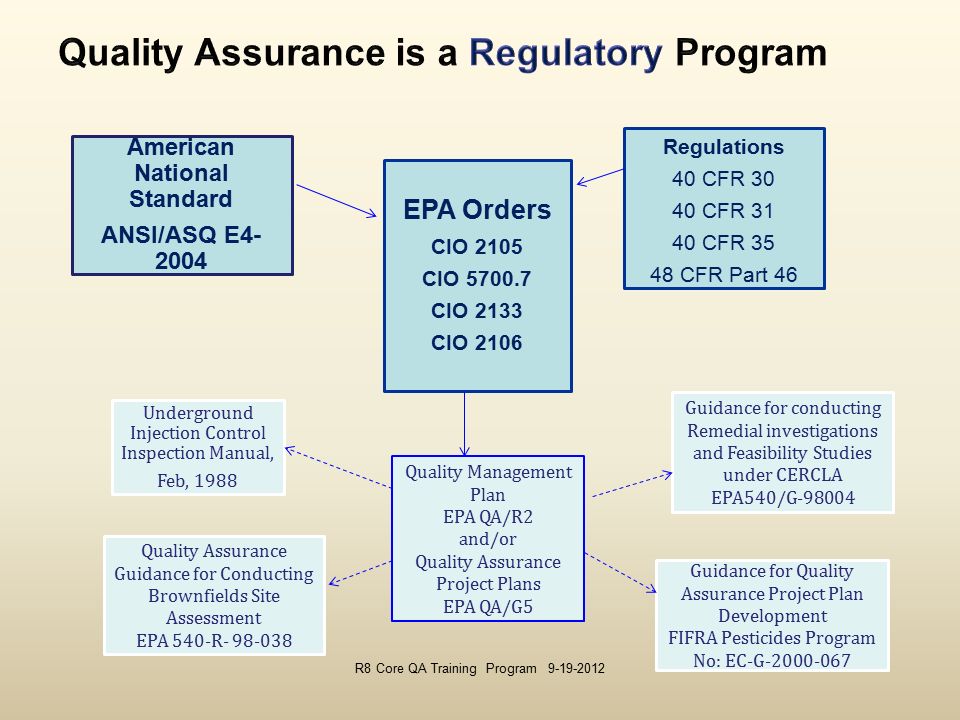 Quality Assurance is a Regulatory Program

American National Standard
ANSI/ASQ E4-2004

EPA Orders
CIO 2105
CIO 5700.7
CIO 2133
CIO 2106

Regulations
40 CFR 30
40 CFR 31
40 CFR 35
48 CFR Part 46

Underground Injection Control Inspection Manual, Feb, 1988

Quality Management Plan
EPA QA/R2
and/or
Quality Assurance Project Plans
EPA QA/G5

Guidance for conducting Remedial investigations and Feasibility Studies under CERCLA
EPA540/G-98004

Quality Assurance Guidance for Conducting Brownfields Site Assessment
EPA 540-R- 98-038

Guidance for Quality Assurance Project Plan Development
FIFRA Pesticides Program
No: EC-G-2000-067

R8 Core QA Training Program 9-19-2012